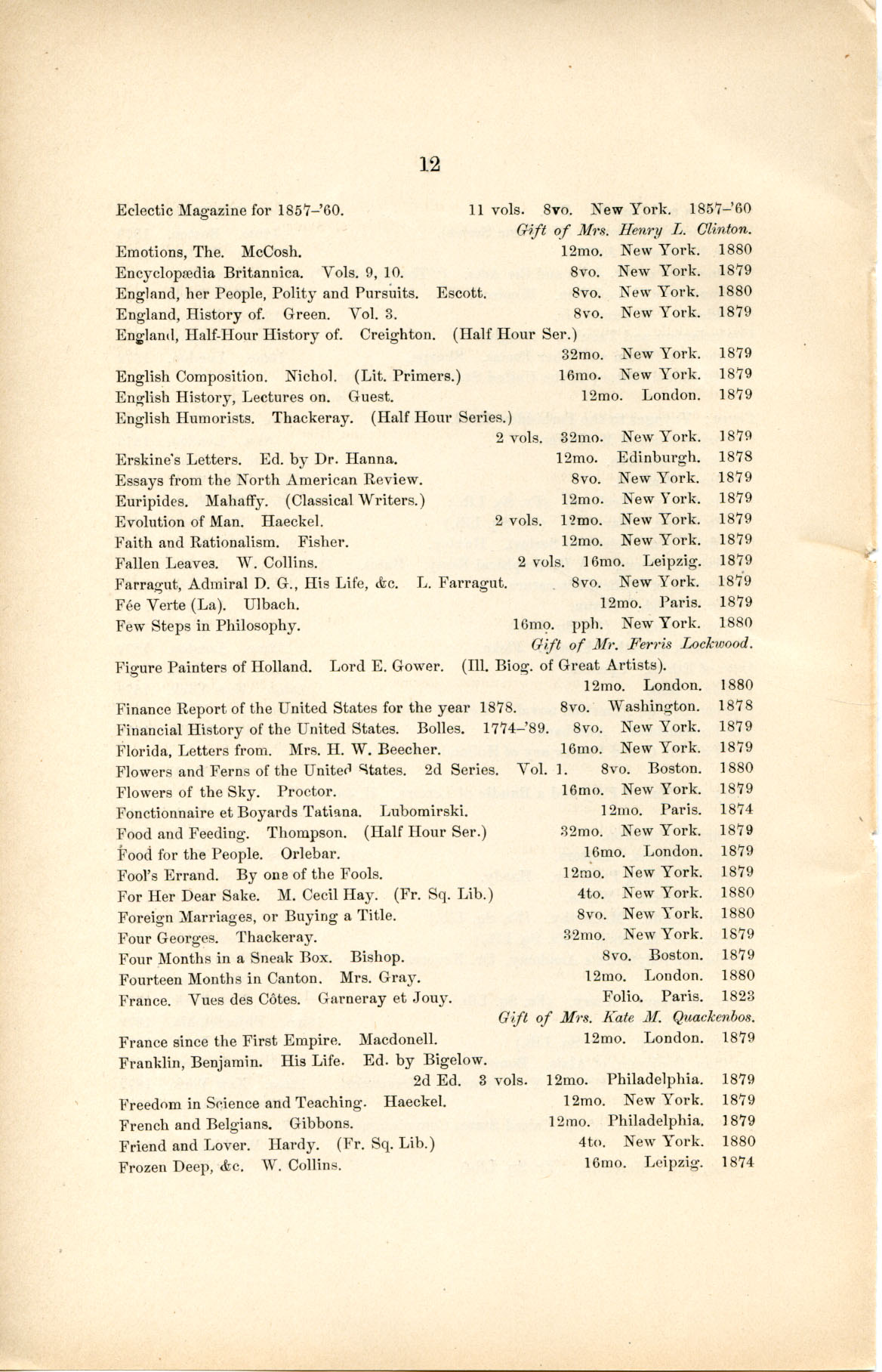 12

Eclectic Magazine for 1857–'60. 11 vols. 8vo. New York. 1857–'60
Gift of Mrs. Henry L. Clinton.
Emotions, The. McCosh. 12mo. New York. 1880
Encyclopædia Britannica. Vols. 9, 10. 8vo. New York. 1879
England, her People, Polity and Pursuits. Escott. 8vo. New York. 1880
England, History of. Green. Vol. 3. 8vo. New York. 1879
England, Half-Hour History of. Creighton. (Half Hour Ser.) 32mo. New York. 1879
English Composition. Nichol. (Lit. Primers.) 16mo. New York. 1879
English History, Lectures on. Guest. 12mo. London. 1879
English Humorists. Thackeray. (Half Hour Series.) 2 vols. 32mo. New York. 1879
Erskine's Letters. Ed. by Dr. Hanna. 12mo. Edinburgh. 1878
Essays from the North American Review. 8vo. New York. 1879
Euripides. Mahaffy. (Classical Writers.) 12mo. New York. 1879
Evolution of Man. Haeckel. 2 vols. 12mo. New York. 1879
Faith and Rationalism. Fisher. 12mo. New York. 1879
Fallen Leaves. W. Collins. 2 vols. 16mo. Leipzig. 1879
Farragut, Admiral D. G., His Life, &c. L. Farragut. 8vo. New York. 1879
Fée Verte (La). Ulbach. 12mo. Paris. 1879
Few Steps in Philosophy. 16mo. pph. New York. 1880
Gift of Mr. Ferris Lockwood.
Figure Painters of Holland. Lord E. Gower. (Ill. Biog. of Great Artists). 12mo. London. 1880
Finance Report of the United States for the year 1878. 8vo. Washington. 1878
Financial History of the United States. Bolles. 1774–'89. 8vo. New York. 1879
Florida, Letters from. Mrs. H. W. Beecher. 16mo. New York. 1879
Flowers and Ferns of the United States. 2d Series. Vol. 1. 8vo. Boston. 1880
Flowers of the Sky. Proctor. 16mo. New York. 1879
Fonctionnaire et Boyards Tatiana. Lubomirski. 12mo. Paris. 1874
Food and Feeding. Thompson. (Half Hour Ser.) 32mo. New York. 1879
Food for the People. Orlebar. 16mo. London. 1879
Fool's Errand. By one of the Fools. 12mo. New York. 1879
For Her Dear Sake. M. Cecil Hay. (Fr. Sq. Lib.) 4to. New York. 1880
Foreign Marriages, or Buying a Title. 8vo. New York. 1880
Four Georges. Thackeray. 32mo. New York. 1879
Four Months in a Sneak Box. Bishop. 8vo. Boston. 1879
Fourteen Months in Canton. Mrs. Gray. 12mo. London. 1880
France. Vues des Côtes. Garneray et Jouy. Folio. Paris. 1823
Gift of Mrs. Kate M. Quackenbos.
France since the First Empire. Macdonell. 12mo. London. 1879
Franklin, Benjamin. His Life. Ed. by Bigelow. 2d Ed. 3 vols. 12mo. Philadelphia. 1879
Freedom in Science and Teaching. Haeckel. 12mo. New York. 1879
French and Belgians. Gibbons. 12mo. Philadelphia. 1879
Friend and Lover. Hardy. (Fr. Sq. Lib.) 4to. New York. 1880
Frozen Deep, &c. W. Collins. 16mo. Leipzig. 1874